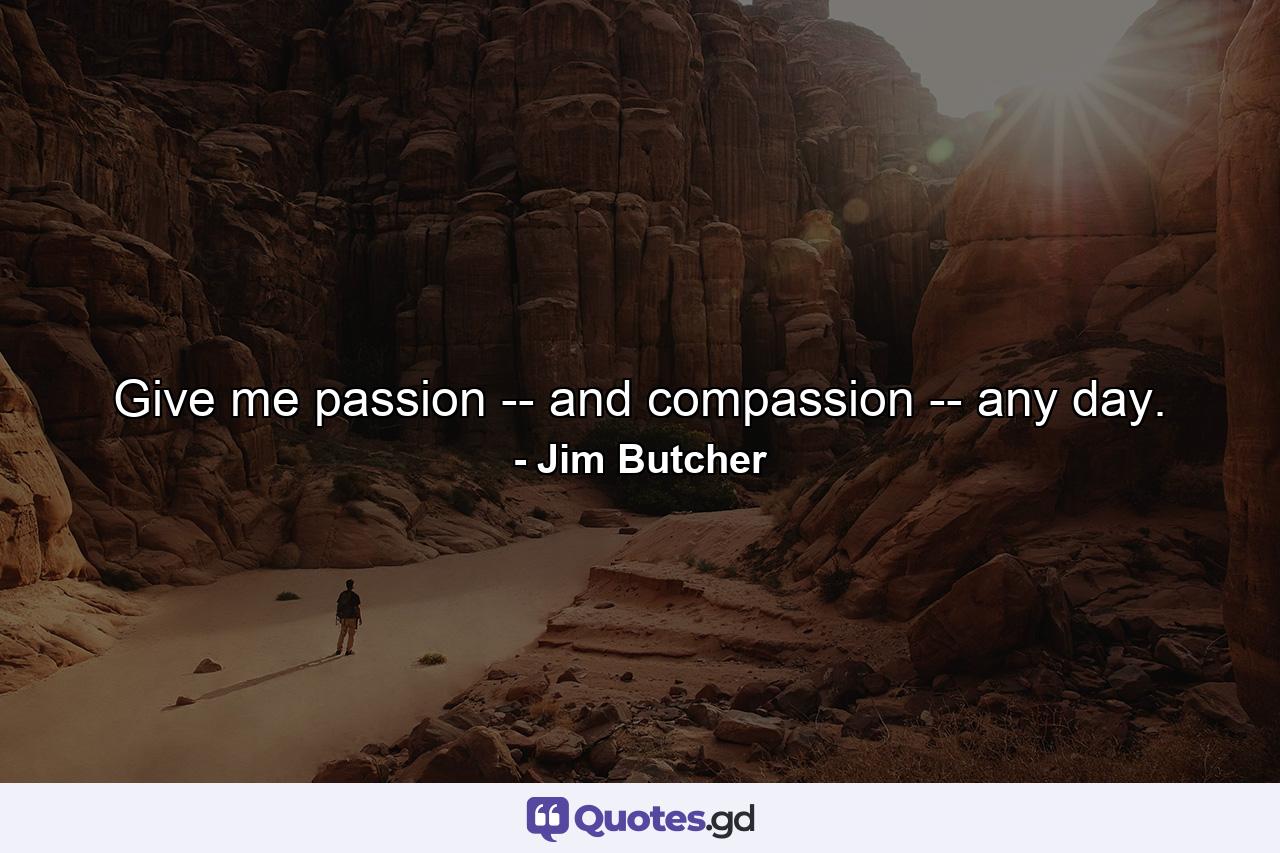 Give me passion -- and compassion -- any day.

- Jim Butcher

Quotes.gd